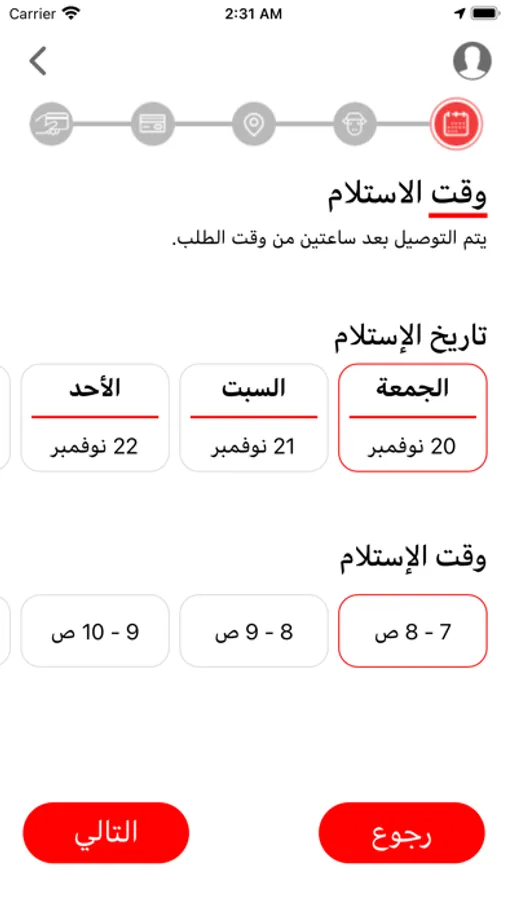 Carrier 2:31 AM

وقت الاستلام

يتم التوصيل بعد ساعتين من وقت الطلب.

تاريخ الإستلام

الجمعة
20 نوفمبر

السبت
21 نوفمبر

الأحد
22 نوفمبر

وقت الإستلام

7 - 8 ص

8 - 9 ص

9 - 10 ص

رجوع

التالي